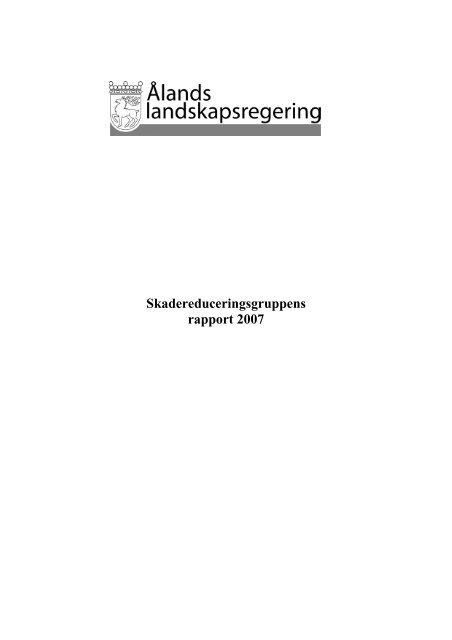 Ålands
landskapsregering

Skadereduceringsgruppens rapport 2007